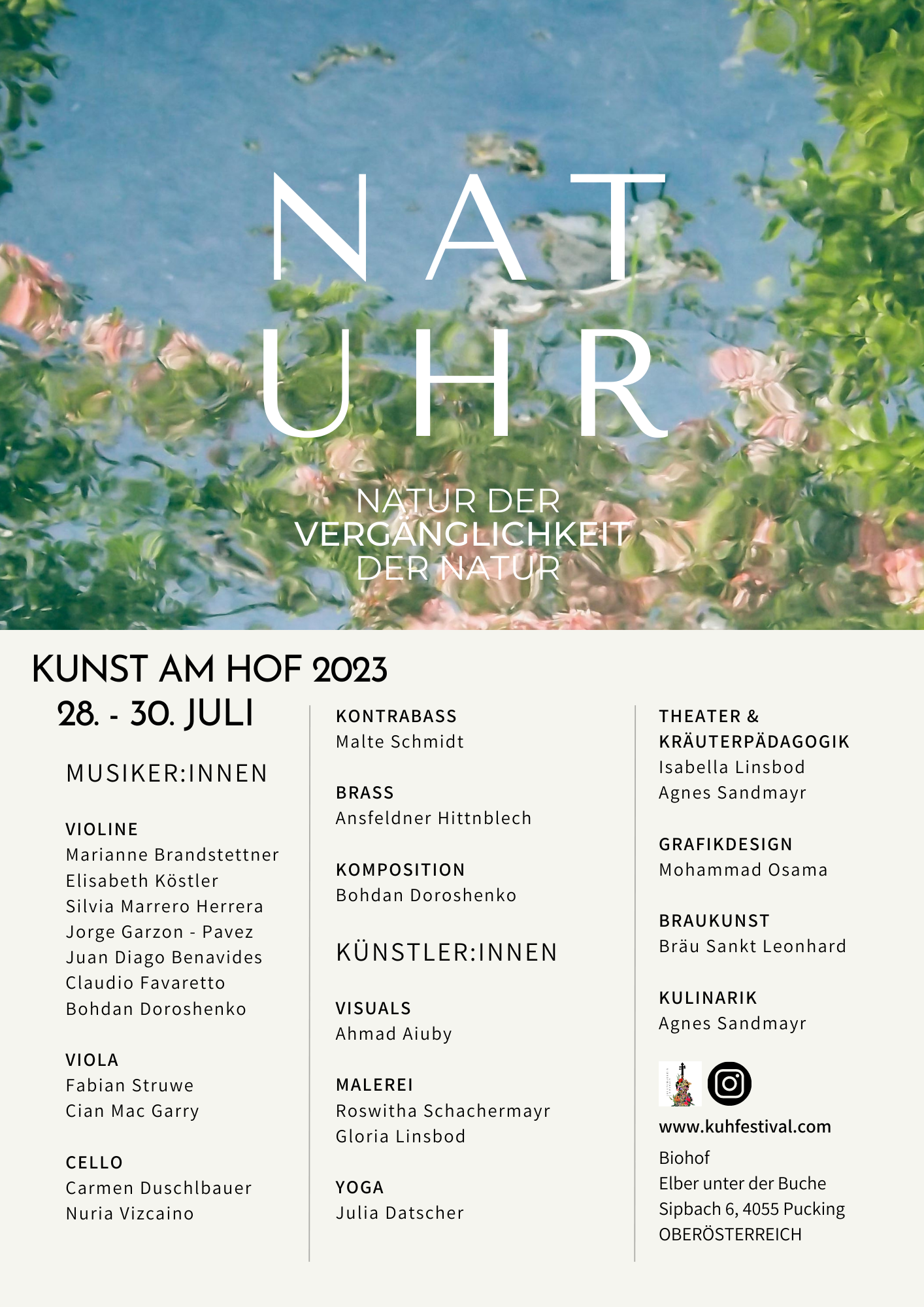 NAT
UHR

NATUR DER
VERGÄNGLICHKEIT
DER NATUR

KUNST AM HOF 2023
28. - 30. JULI

MUSIKER:INNEN

VIOLINE
Marianne Brandstettner
Elisabeth Köstler
Silvia Marrero Herrera
Jorge Garzon - Pavez
Juan Diago Benavides
Claudio Favaretto
Bohdan Doroshenko

VIOLA
Fabian Struwe
Cian Mac Garry

CELLO
Carmen Duschlbauer
Nuria Vizcaino

KONTRABASS
Malte Schmidt

BRASS
Ansfeldner Hittnblech

KOMPOSITION
Bohdan Doroshenko

KÜNSTLER:INNEN

VISUALS
Ahmad Aiuby

MALEREI
Roswitha Schachermayr
Gloria Linsbod

YOGA
Julia Datscher

THEATER & KRÄUTERPÄDAGOGIK
Isabella Linsbod
Agnes Sandmayr

GRAFIKDESIGN
Mohammad Osama

BRAUKUNST
Bräu Sankt Leonhard

KULINARIK
Agnes Sandmayr

www.kuhfestival.com
Biohof
Elber unter der Buche
Sipbach 6, 4055 Pucking
OBERÖSTERREICH